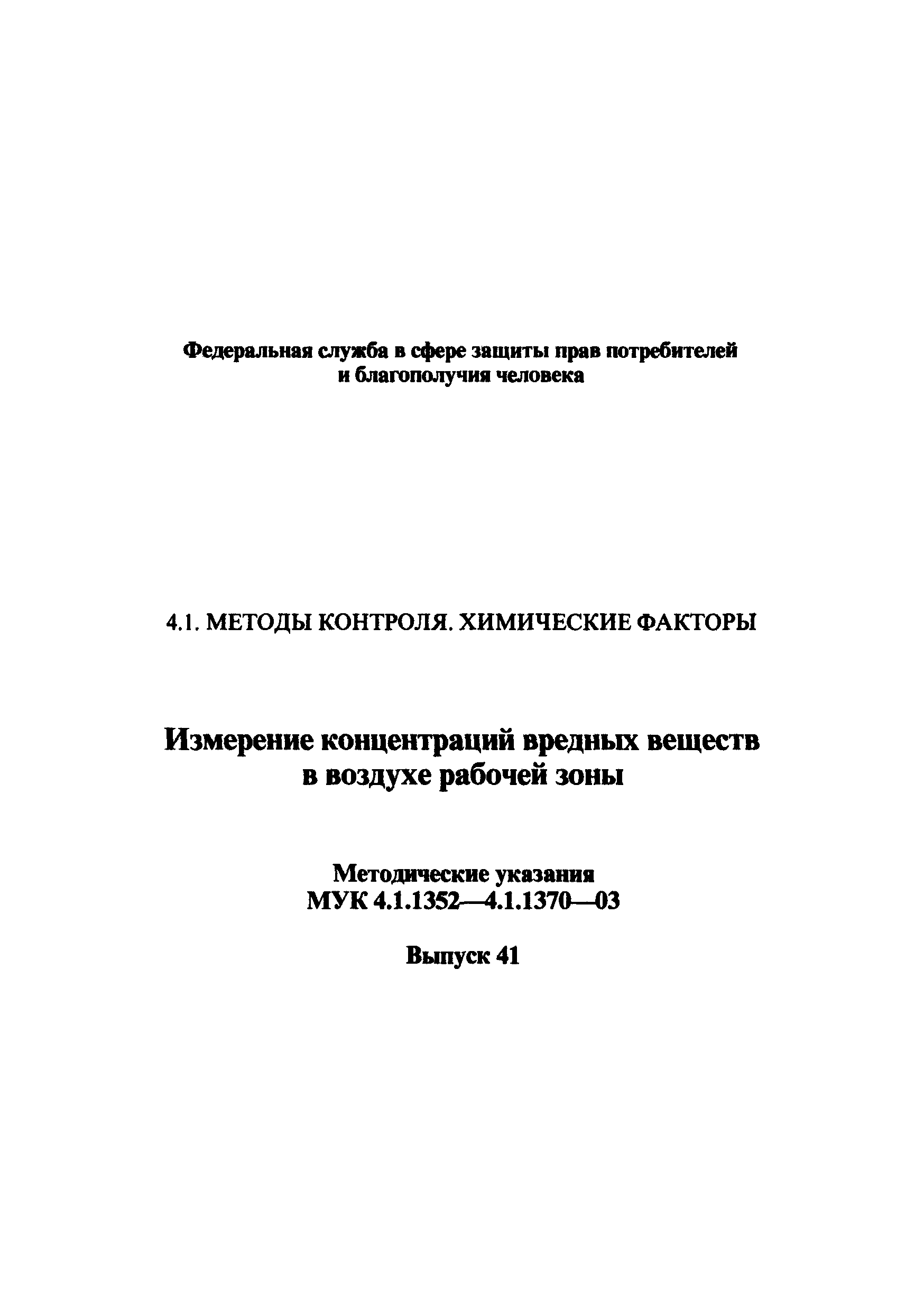 Федеральная служба в сфере защиты прав потребителей и благополучия человека

4.1. МЕТОДЫ КОНТРОЛЯ. ХИМИЧЕСКИЕ ФАКТОРЫ

Измерение концентраций вредных веществ в воздухе рабочей зоны

Методические указания
МУК 4.1.1352—4.1.1370—03

Выпуск 41